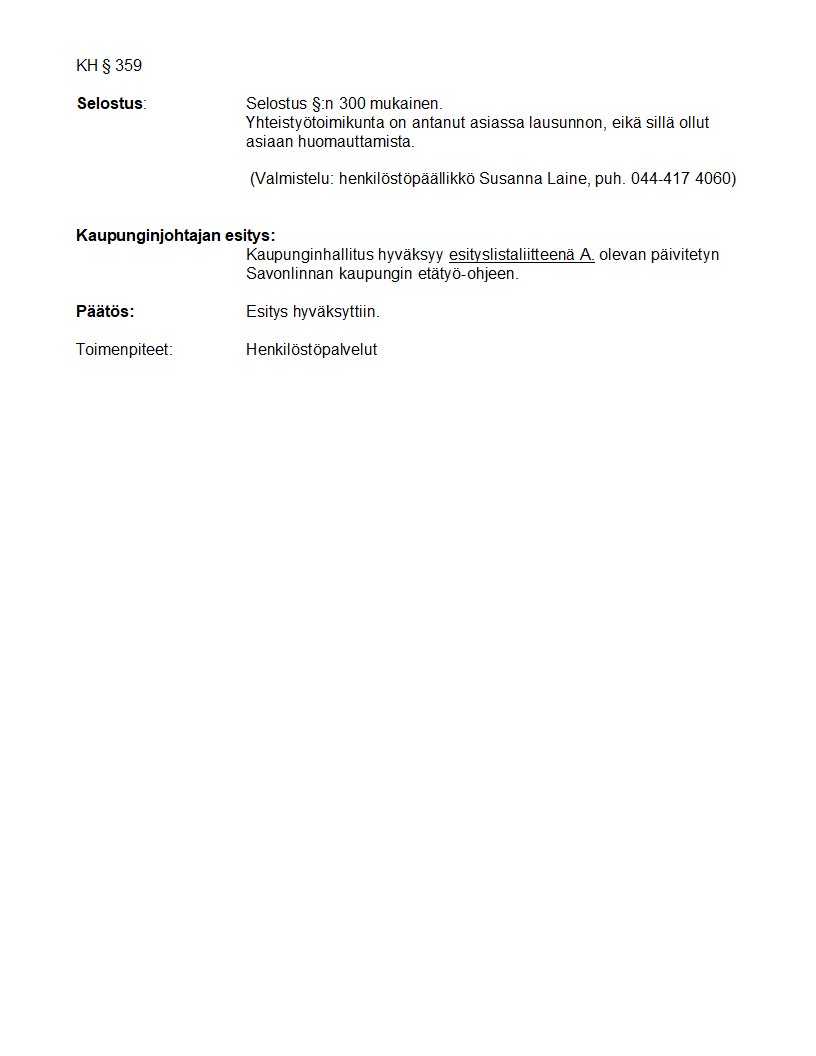 KH § 359

Selostus: Selostus §:n 300 mukainen.
Yhteistyötoimikunta on antanut asiassa lausunnon, eikä sillä ollut asiaan huomauttamista.

(Valmistelu: henkilöstöpäällikkö Susanna Laine, puh. 044-417 4060)

Kaupunginjohtajan esitys:
Kaupunginhallitus hyväksyy esityslistaliitteenä A. olevan päivitetyn Savonlinnan kaupungin etätyö-ohjeen.

Päätös: Esitys hyväksyttiin.

Toimenpiteet: Henkilöstöpalvelut